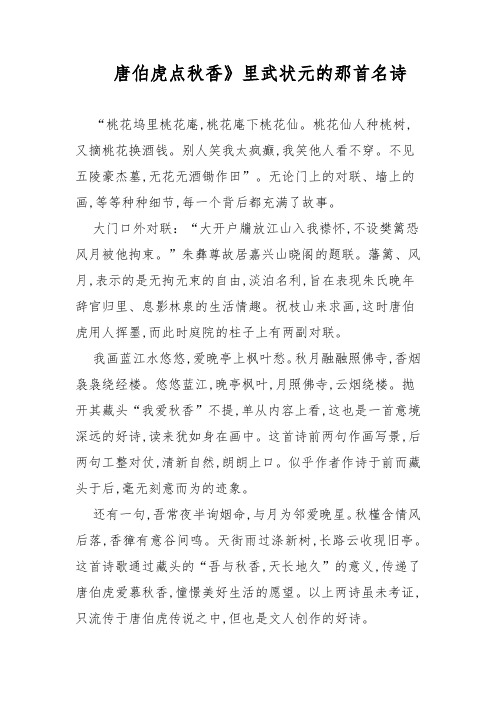 唐伯虎点秋香》里武状元的那首名诗

“桃花坞里桃花庵,桃花庵下桃花仙。桃花仙人种桃树,又摘桃花换酒钱。别人笑我太疯癫,我笑他人看不穿。不见五陵豪杰墓,无花无酒锄作田”。无论门上的对联、墙上的画,等等种种细节,每一个背后都充满了故事。

大门口外对联:“大开户牖放江山入我襟怀,不设樊篱恐风月被他拘束。”朱彝尊故居嘉兴山晓阁的题联。藩篱、风月,表示的是无拘无束的自由,淡泊名利,旨在表现朱氏晚年辞官归里、息影林泉的生活情趣。祝枝山来求画,这时唐伯虎用人挥墨,而此时庭院的柱子上有两副对联。

我画蓝江水悠悠,爱晚亭上枫叶愁。秋月融融照佛寺,香烟袅袅绕经楼。悠悠蓝江,晚亭枫叶,月照佛寺,云烟绕楼。抛开其藏头“我爱秋香”不提,单从内容上看,这也是一首意境深远的好诗,读来犹如身在画中。这首诗前两句作画写景,后两句工整对仗,清新自然,朗朗上口。似乎作者作诗于前而藏头于后,毫无刻意而为的迹象。

还有一句,吾常夜半询姻命,与月为邻爱晚星。秋槿含情风后落,香獐有意谷间鸣。天街雨过涤新树,长路云收现旧亭。这首诗歌通过藏头的“吾与秋香,天长地久”的意义,传递了唐伯虎爱慕秋香,憧憬美好生活的愿望。以上两诗虽未考证,只流传于唐伯虎传说之中,但也是文人创作的好诗。